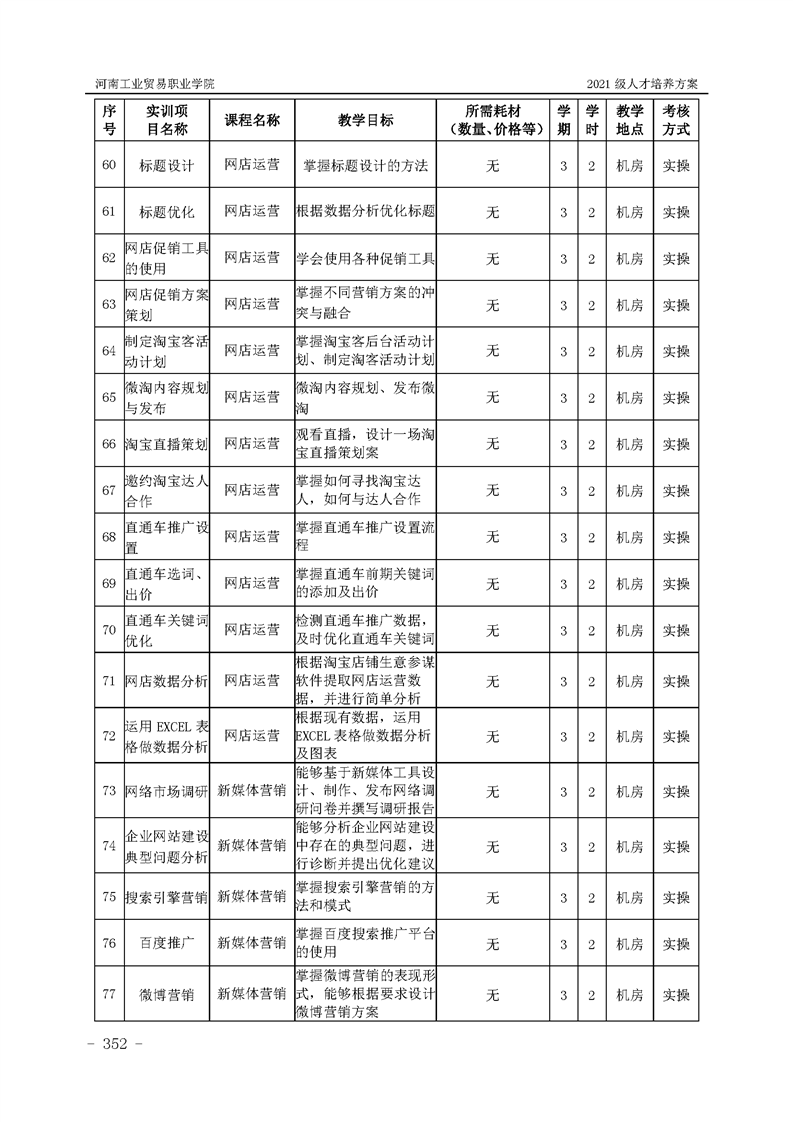 河南工业贸易职业学院 2021 级人才培养方案

| 序号 | 实训项目名称 | 课程名称 | 教学目标 | 所需耗材（数量、价格等） | 学期 | 学时 | 教学地点 | 考核方式 |
|---|---|---|---|---|---|---|---|---|
| 60 | 标题设计 | 网店运营 | 掌握标题设计的方法 | 无 | 3 | 2 | 机房 | 实操 |
| 61 | 标题优化 | 网店运营 | 根据数据分析优化标题 | 无 | 3 | 2 | 机房 | 实操 |
| 62 | 网店促销工具的使用 | 网店运营 | 学会使用各种促销工具 | 无 | 3 | 2 | 机房 | 实操 |
| 63 | 网店促销方案策划 | 网店运营 | 掌握不同营销方案的冲突与融合 | 无 | 3 | 2 | 机房 | 实操 |
| 64 | 制定淘宝客活动计划 | 网店运营 | 掌握淘宝客后台活动计划、制定淘客活动计划 | 无 | 3 | 2 | 机房 | 实操 |
| 65 | 微淘内容规划与发布 | 网店运营 | 微淘内容规划、发布微淘 | 无 | 3 | 2 | 机房 | 实操 |
| 66 | 淘宝直播策划 | 网店运营 | 观看直播，设计一场淘宝直播策划案 | 无 | 3 | 2 | 机房 | 实操 |
| 67 | 邀约淘宝达人合作 | 网店运营 | 掌握如何寻找淘宝达人，如何与达人合作 | 无 | 3 | 2 | 机房 | 实操 |
| 68 | 直通车推广设置 | 网店运营 | 掌握直通车推广设置流程 | 无 | 3 | 2 | 机房 | 实操 |
| 69 | 直通车选词、出价 | 网店运营 | 掌握直通车前期关键词的添加及出价 | 无 | 3 | 2 | 机房 | 实操 |
| 70 | 直通车关键词优化 | 网店运营 | 检测直通车推广数据，及时优化直通车关键词 | 无 | 3 | 2 | 机房 | 实操 |
| 71 | 网店数据分析 | 网店运营 | 根据淘宝店铺生意参谋软件提取网店运营数据，并进行简单分析 | 无 | 3 | 2 | 机房 | 实操 |
| 72 | 运用 EXCEL 表格做数据分析 | 网店运营 | 根据现有数据，运用 EXCEL 表格做数据分析及图表 | 无 | 3 | 2 | 机房 | 实操 |
| 73 | 网络市场调研 | 新媒体营销 | 能够基于新媒体工具设计、制作、发布网络调研问卷并撰写调研报告 | 无 | 3 | 2 | 机房 | 实操 |
| 74 | 企业网站建设典型问题分析 | 新媒体营销 | 能够分析企业网站建设中存在的典型问题，进行诊断并提出优化建议 | 无 | 3 | 2 | 机房 | 实操 |
| 75 | 搜索引擎营销 | 新媒体营销 | 掌握搜索引擎营销的方法和模式 | 无 | 3 | 2 | 机房 | 实操 |
| 76 | 百度推广 | 新媒体营销 | 掌握百度搜索推广平台的使用 | 无 | 3 | 2 | 机房 | 实操 |
| 77 | 微博营销 | 新媒体营销 | 掌握微博营销的表现形式，能够根据要求设计微博营销方案 | 无 | 3 | 2 | 机房 | 实操 |

- 352 -